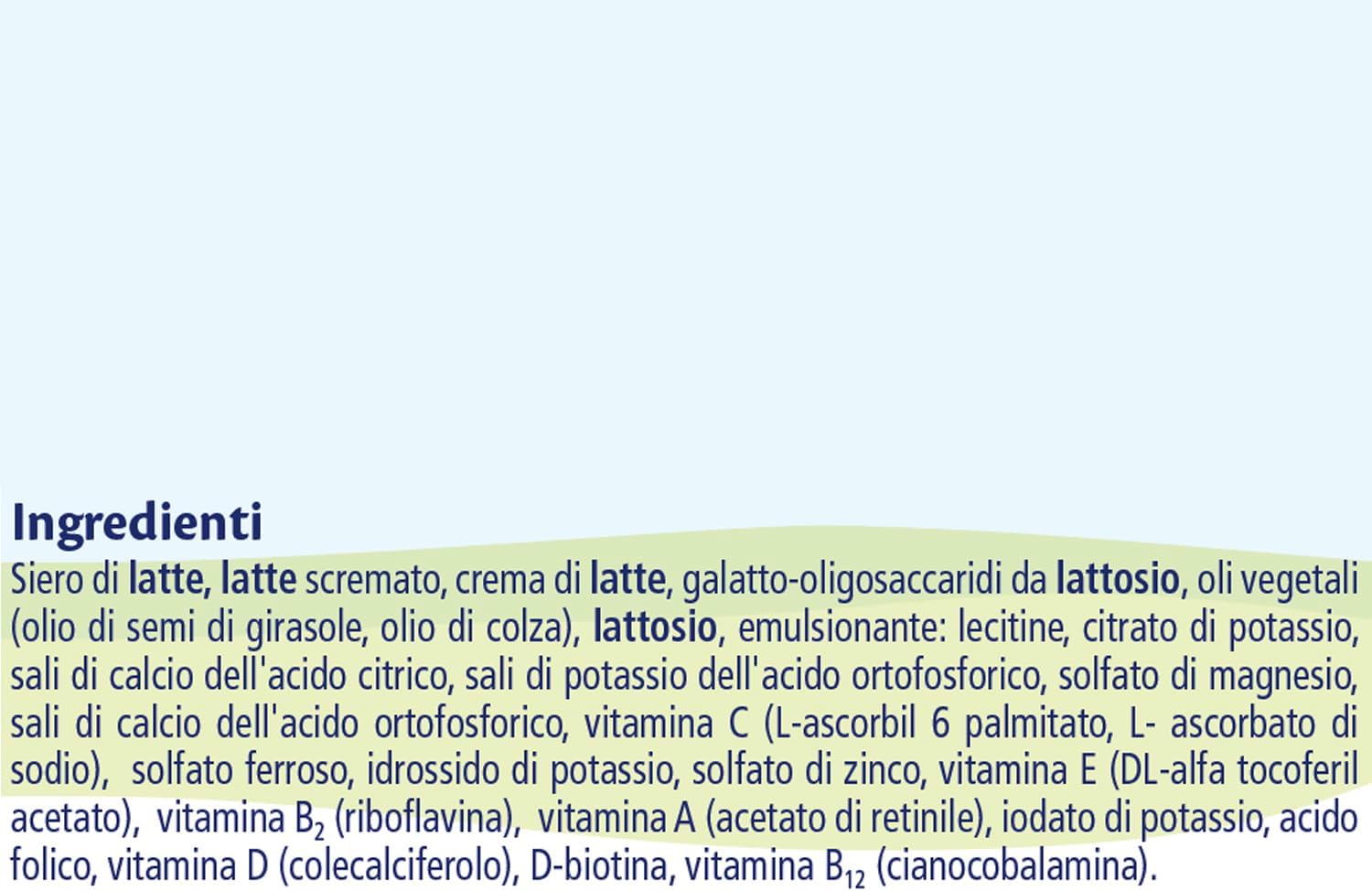 Ingredienti

Siero di latte, latte scremato, crema di latte, galatto-oligosaccaridi da lattosio, oli vegetali (olio di semi di girasole, olio di colza), lattosio, emulsionante: lecitine, citrato di potassio, sali di calcio dell'acido citrico, sali di potassio dell'acido ortofosforico, solfato di magnesio, sali di calcio dell'acido ortofosforico, vitamina C (L-ascorbil 6 palmitato, L- ascorbato di sodio), solfato ferroso, idrossido di potassio, solfato di zinco, vitamina E (DL-alfa tocoferil acetato), vitamina $B_2$ (riboflavina), vitamina A (acetato di retinile), iodato di potassio, acido folico, vitamina D (colecalciferolo), D-biotina, vitamina $B_{12}$ (cianocobalamina).